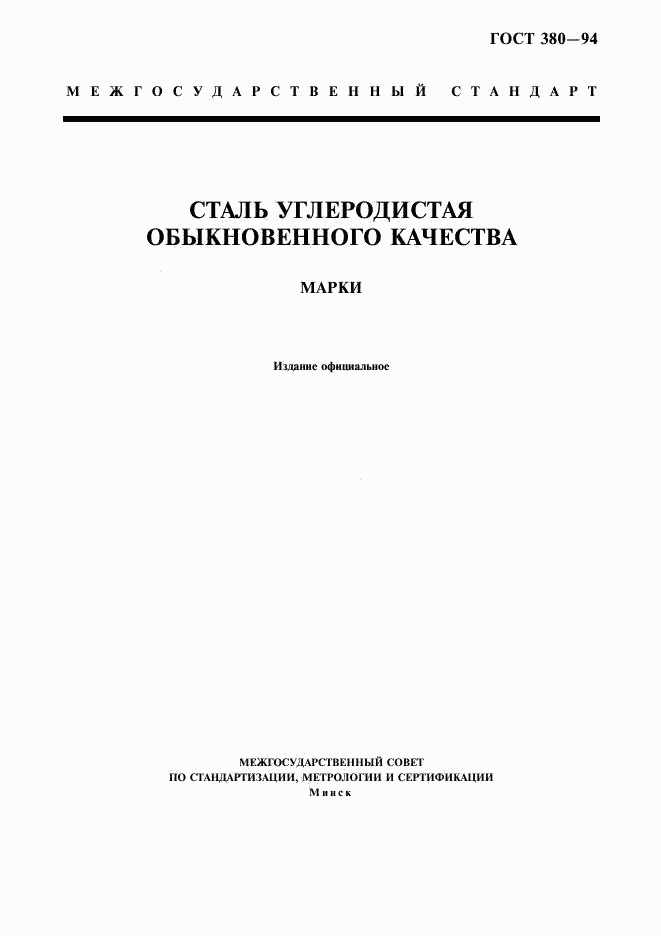 ГОСТ 380—94

МЕЖГОСУДАРСТВЕННЫЙ СТАНДАРТ

СТАЛЬ УГЛЕРОДИСТАЯ
ОБЫКНОВЕННОГО КАЧЕСТВА

МАРКИ

Издание официальное

МЕЖГОСУДАРСТВЕННЫЙ СОВЕТ
ПО СТАНДАРТИЗАЦИИ, МЕТРОЛОГИИ И СЕРТИФИКАЦИИ
Минск